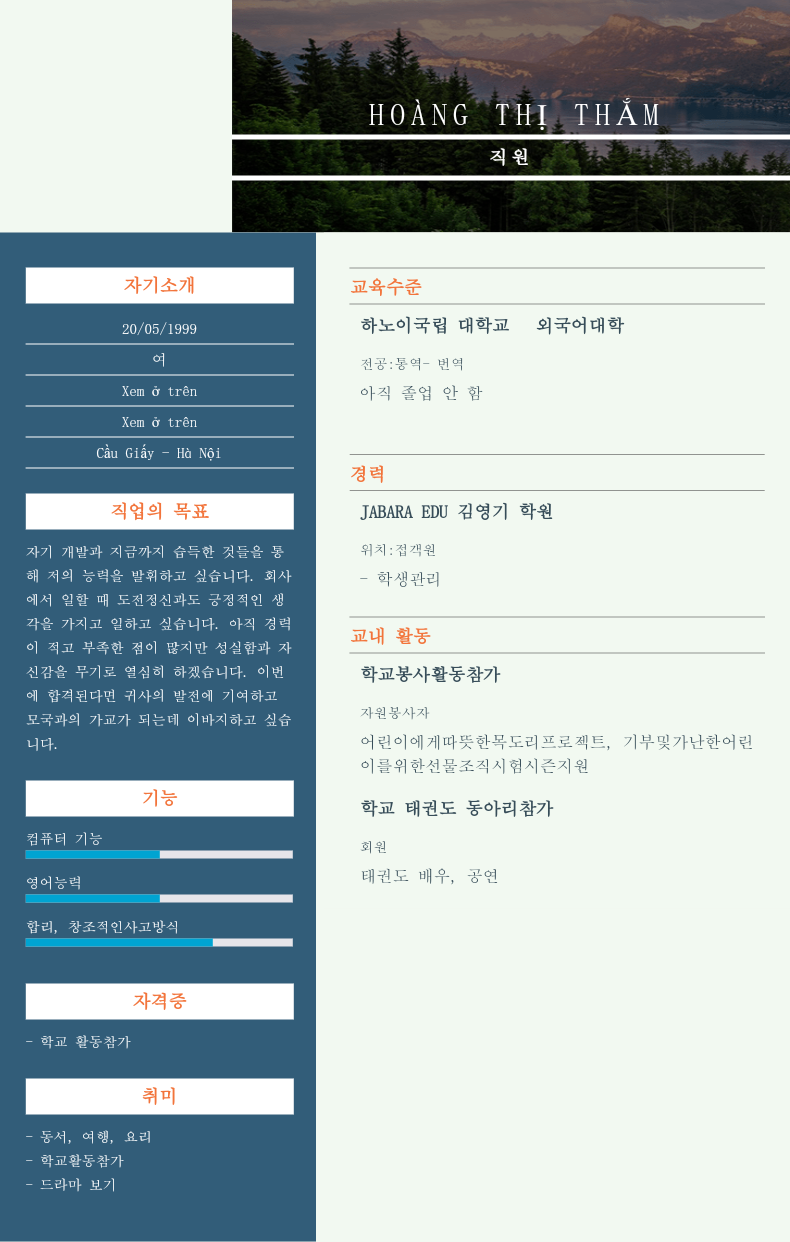 HOÀNG THỊ THẮM

직원

자기소개

20/05/1999

여

Xem ở trên

Xem ở trên

Cầu Giấy - Hà Nội

직업의 목표

자기 개발과 지금까지 습득한 것들을 통해 저의 능력을 발휘하고 싶습니다. 회사에서 일할 때 도전정신과도 긍정적인 생각을 가지고 일하고 싶습니다. 아직 경력이 적고 부족한 점이 많지만 성실함과 자신감을 무기로 열심히 하겠습니다. 이번에 합격된다면 귀사의 발전에 기여하고 모국과의 가교가 되는데 이바지하고 싶습니다.

기능

컴퓨터 기능

영어능력

합리, 창조적인사고방식

자격증

- 학교 활동참가

취미

- 동서, 여행, 요리
- 학교활동참가
- 드라마 보기

교육수준

하노이국립 대학교 외국어대학

전공:통역- 번역

아직 졸업 안 함

경력

JABARA EDU 김영기 학원

위치:접객원

- 학생관리

교내 활동

학교봉사활동참가

자원봉사자

어린이에게따뜻한목도리프로젝트, 기부및가난한어린이를위한선물조직시험시즌지원

학교 태권도 동아리참가

회원

태권도 배우, 공연